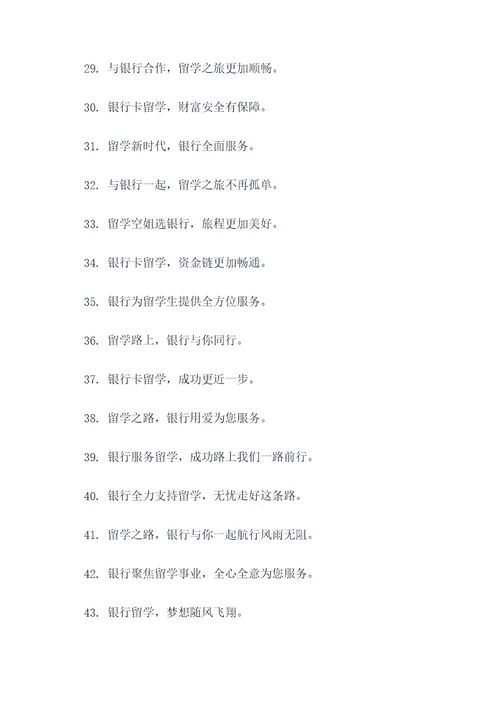 29. 与银行合作，留学之旅更加顺畅。

30. 银行卡留学，财富安全有保障。

31. 留学新时代，银行全面服务。

32. 与银行一起，留学之旅不再孤单。

33. 留学空姐选银行，旅程更加美好。

34. 银行卡留学，资金链更加畅通。

35. 银行为留学生提供全方位服务。

36. 留学路上，银行与你同行。

37. 银行卡留学，成功更近一步。

38. 留学之路，银行用爱为您服务。

39. 银行服务留学，成功路上我们一路前行。

40. 银行全力支持留学，无忧走好这条路。

41. 留学之路，银行与你一起航行风雨无阻。

42. 银行聚焦留学事业，全心全意为您服务。

43. 银行留学，梦想随风飞翔。